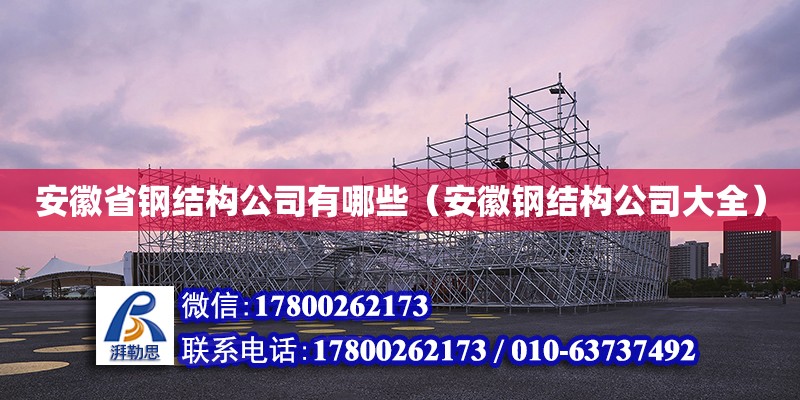 安徽省钢结构公司有哪些（安徽钢结构公司大全）

湃勒思

微信：17800262173

联系电话：17800262173 / 010-63737492